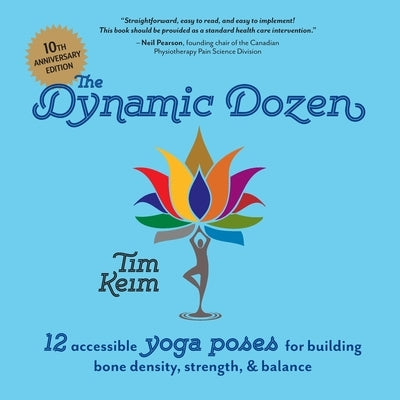 "Straightforward, easy to read, and easy to implement! This book should be provided as a standard health care intervention."
– Neil Pearson, founding chair of the Canadian Physiotherapy Pain Science Division

10TH ANNIVERSARY EDITION

The Dynamic Dozen

Tim Keim

12 accessible yoga poses for building bone density, strength, & balance